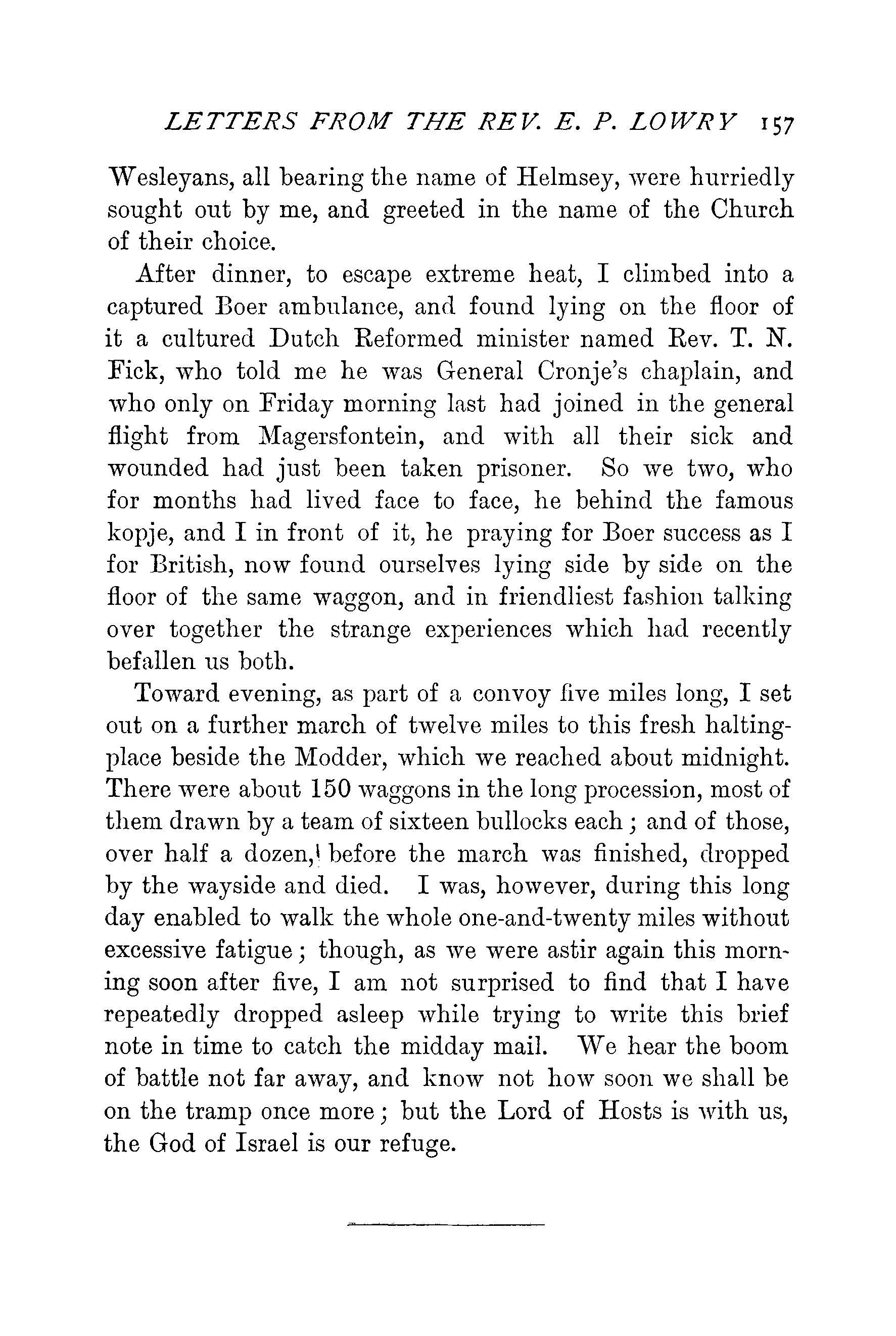 LETTERS FROM THE REV. E. P. LOWRY 157

Wesleyans, all bearing the name of Helmsey, were hurriedly sought out by me, and greeted in the name of the Church of their choice.

After dinner, to escape extreme heat, I climbed into a captured Boer ambulance, and found lying on the floor of it a cultured Dutch Reformed minister named Rev. T. N. Fick, who told me he was General Cronje's chaplain, and who only on Friday morning last had joined in the general flight from Magersfontein, and with all their sick and wounded had just been taken prisoner. So we two, who for months had lived face to face, he behind the famous kopje, and I in front of it, he praying for Boer success as I for British, now found ourselves lying side by side on the floor of the same waggon, and in friendliest fashion talking over together the strange experiences which had recently befallen us both.

Toward evening, as part of a convoy five miles long, I set out on a further march of twelve miles to this fresh halting-place beside the Modder, which we reached about midnight. There were about 150 waggons in the long procession, most of them drawn by a team of sixteen bullocks each; and of those, over half a dozen, before the march was finished, dropped by the wayside and died. I was, however, during this long day enabled to walk the whole one-and-twenty miles without excessive fatigue; though, as we were astir again this morning soon after five, I am not surprised to find that I have repeatedly dropped asleep while trying to write this brief note in time to catch the midday mail. We hear the boom of battle not far away, and know not how soon we shall be on the tramp once more; but the Lord of Hosts is with us, the God of Israel is our refuge.